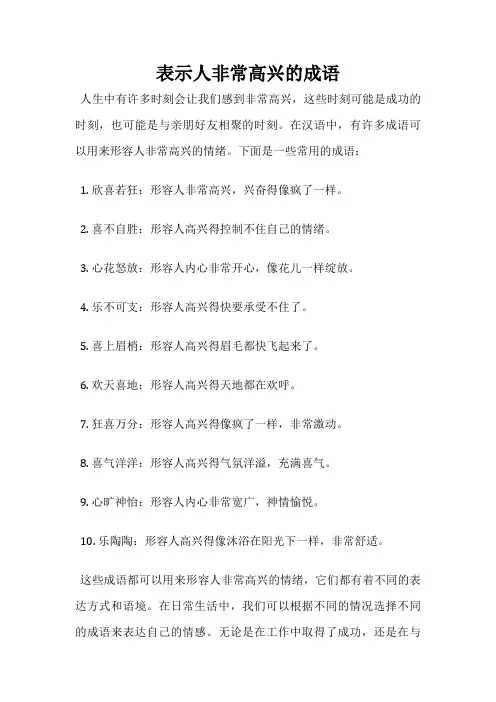 表示人非常高兴的成语

人生中有许多时刻会让我们感到非常高兴，这些时刻可能是成功的时刻，也可能是与亲朋好友相聚的时刻。在汉语中，有许多成语可以用来形容人非常高兴的情绪。下面是一些常用的成语：

1. 欣喜若狂：形容人非常高兴，兴奋得像疯了一样。

2. 喜不自胜：形容人高兴得控制不住自己的情绪。

3. 心花怒放：形容人内心非常开心，像花儿一样绽放。

4. 乐不可支：形容人高兴得快要承受不住了。

5. 喜上眉梢：形容人高兴得眉毛都快飞起来了。

6. 欢天喜地：形容人高兴得天地都在欢呼。

7. 狂喜万分：形容人高兴得像疯了一样，非常激动。

8. 喜气洋洋：形容人高兴得气氛洋溢，充满喜气。

9. 心旷神怡：形容人内心非常宽广，神情愉悦。

10. 乐陶陶：形容人高兴得像沐浴在阳光下一样，非常舒适。

这些成语都可以用来形容人非常高兴的情绪，它们都有着不同的表达方式和语境。在日常生活中，我们可以根据不同的情况选择不同的成语来表达自己的情感。无论是在工作中取得了成功，还是在与